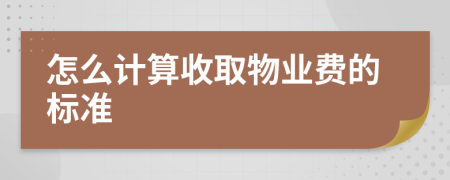 怎么计算收取物业费的标准